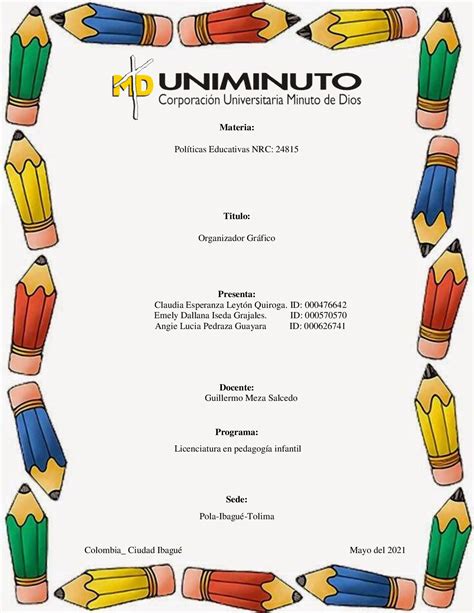 MD UNIMINUTO
Corporación Universitaria Minuto de Dios

Materia:

Políticas Educativas NRC: 24815

Título:

Organizador Gráfico

Presenta:
Claudia Esperanza Leytón Quiroga. ID: 000476642
Emely Dallana Iseda Grajales. ID: 000570570
Angie Lucia Pedraza Guayara ID: 000626741

Docente:
Guillermo Meza Salcedo

Programa:

Licenciatura en pedagogía infantil

Sede:

Pola-Ibagué-Tolima

Colombia_ Ciudad Ibagué

Mayo del 2021